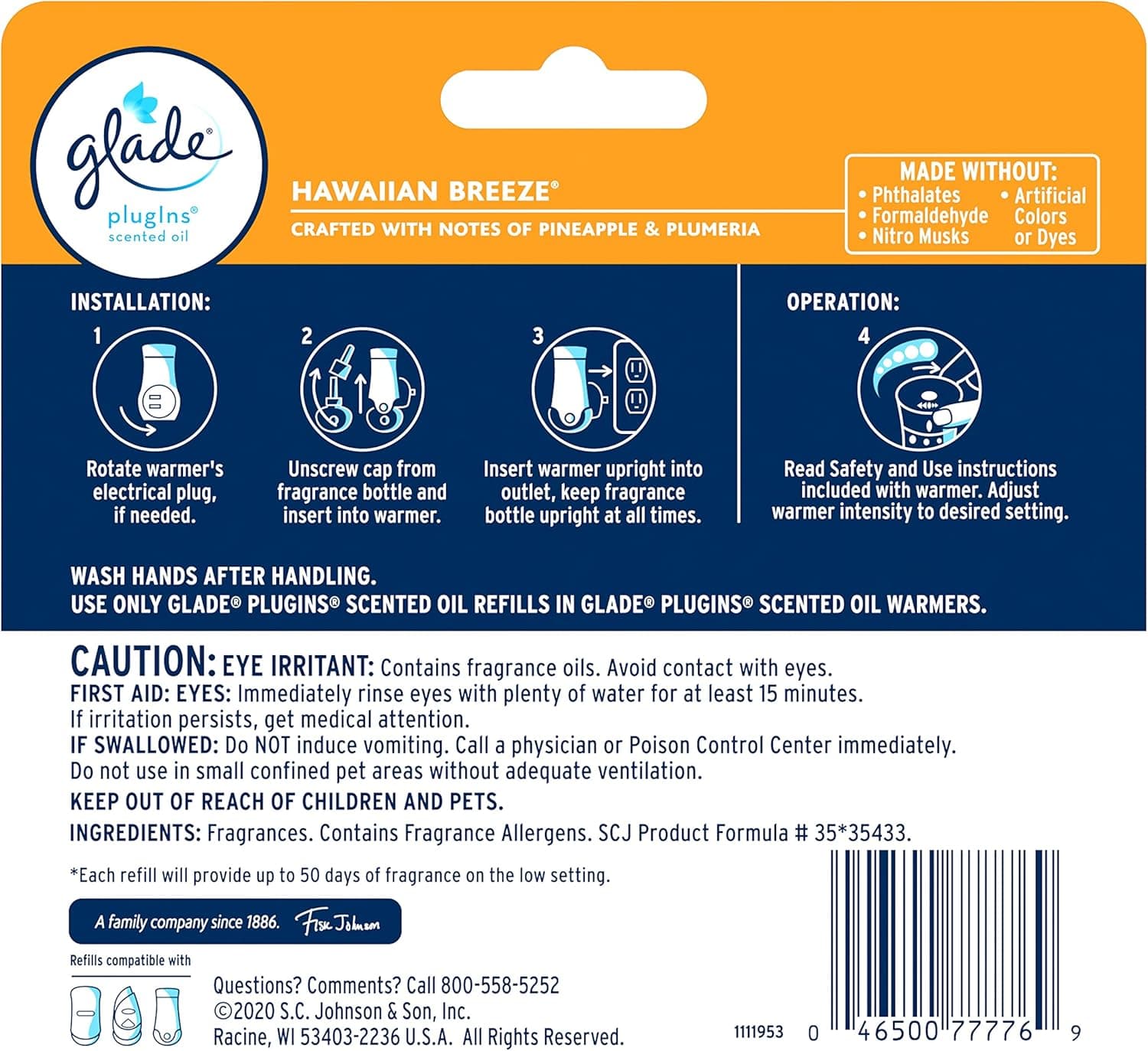 glade®
plugIns®
scented oil

HAWAIIAN BREEZE®
CRAFTED WITH NOTES OF PINEAPPLE & PLUMERIA

MADE WITHOUT:
• Phthalates
• Formaldehyde
• Nitro Musks
• Artificial Colors or Dyes

INSTALLATION:

1
Rotate warmer's electrical plug, if needed.

2
Unscrew cap from fragrance bottle and insert into warmer.

3
Insert warmer upright into outlet, keep fragrance bottle upright at all times.

OPERATION:

4
Read Safety and Use instructions included with warmer. Adjust warmer intensity to desired setting.

WASH HANDS AFTER HANDLING.
USE ONLY GLADE® PLUGINS® SCENTED OIL REFILLS IN GLADE® PLUGINS® SCENTED OIL WARMERS.

CAUTION: EYE IRRITANT: Contains fragrance oils. Avoid contact with eyes.
FIRST AID: EYES: Immediately rinse eyes with plenty of water for at least 15 minutes. If irritation persists, get medical attention.
IF SWALLOWED: Do NOT induce vomiting. Call a physician or Poison Control Center immediately. Do not use in small confined pet areas without adequate ventilation.
KEEP OUT OF REACH OF CHILDREN AND PETS.
INGREDIENTS: Fragrances. Contains Fragrance Allergens. SCJ Product Formula # 35*35433.

*Each refill will provide up to 50 days of fragrance on the low setting.

A family company since 1886. Fisk Johnson

Refills compatible with

Questions? Comments? Call 800-558-5252
©2020 S.C. Johnson & Son, Inc.
Racine, WI 53403-2236 U.S.A. All Rights Reserved.

1111953

0 46500 77776 9